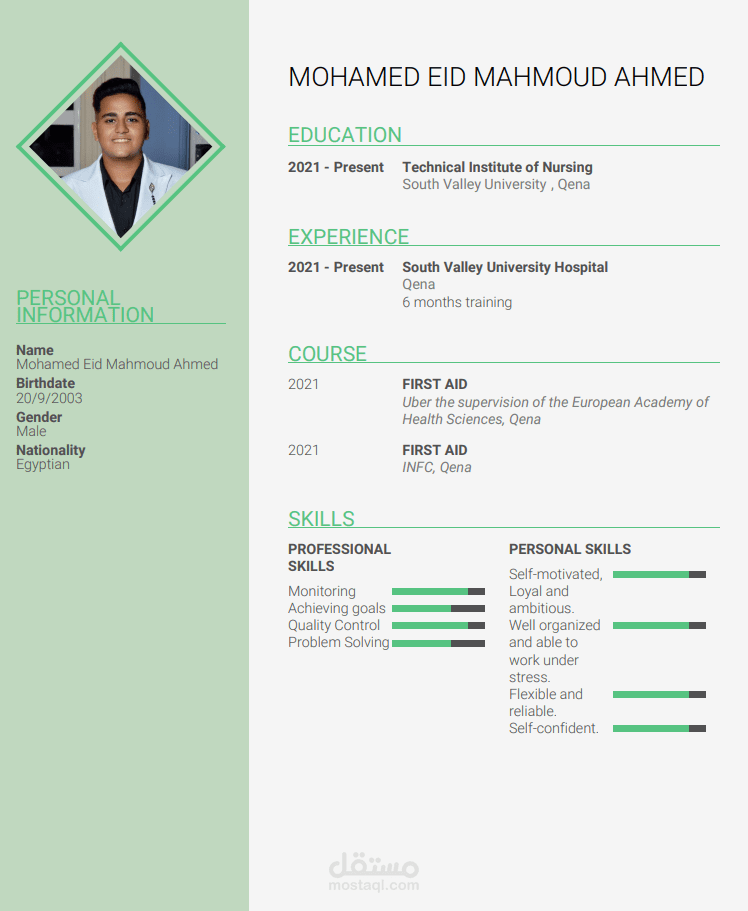 PERSONAL INFORMATION

Name
Mohamed Eid Mahmoud Ahmed
Birthdate
20/9/2003
Gender
Male
Nationality
Egyptian

MOHAMED EID MAHMOUD AHMED

EDUCATION

2021 - Present
Technical Institute of Nursing
South Valley University , Qena

EXPERIENCE

2021 - Present
South Valley University Hospital
Qena
6 months training

COURSE

2021
FIRST AID
Uber the supervision of the European Academy of Health Sciences, Qena

2021
FIRST AID
INFC, Qena

SKILLS

PROFESSIONAL SKILLS

Monitoring
Achieving goals
Quality Control
Problem Solving

PERSONAL SKILLS

Self-motivated, Loyal and ambitious.
Well organized and able to work under stress.
Flexible and reliable.
Self-confident.

مستقل
mostaql.com